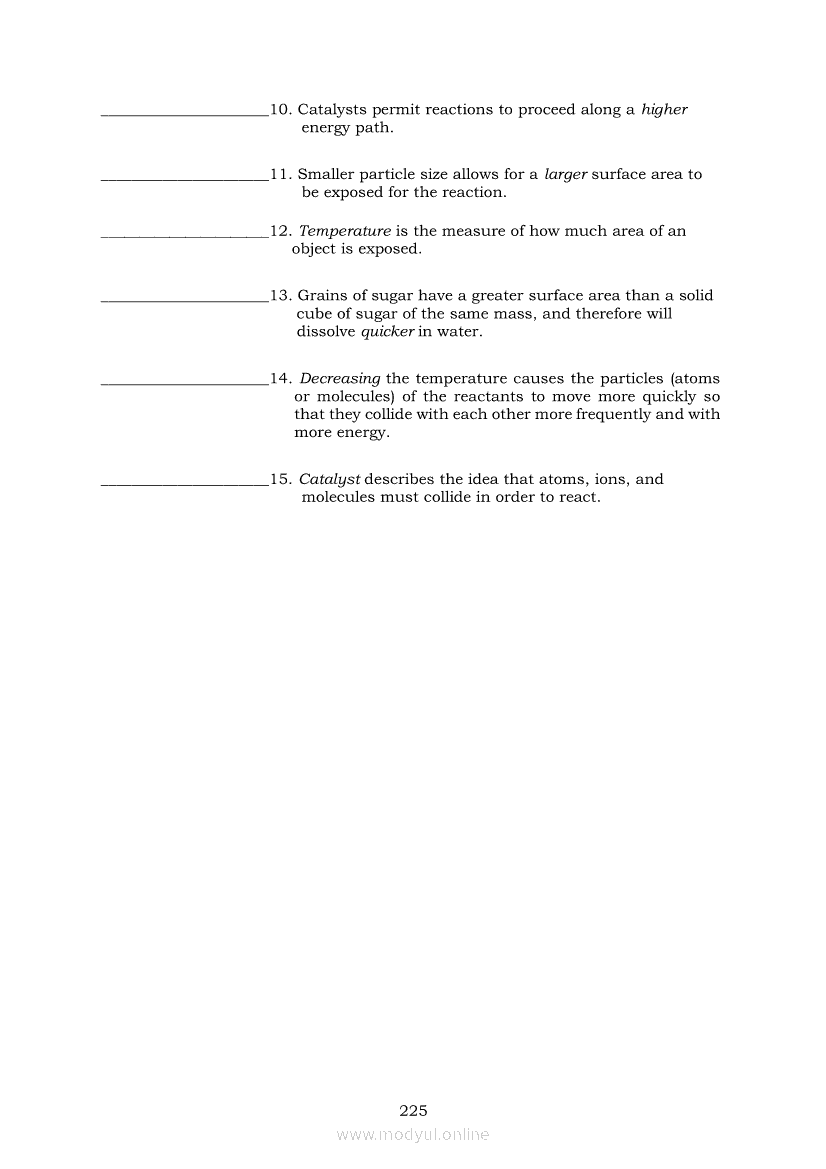 ____________________10. Catalysts permit reactions to proceed along a higher energy path.

____________________11. Smaller particle size allows for a larger surface area to be exposed for the reaction.

____________________12. Temperature is the measure of how much area of an object is exposed.

____________________13. Grains of sugar have a greater surface area than a solid cube of sugar of the same mass, and therefore will dissolve quicker in water.

____________________14. Decreasing the temperature causes the particles (atoms or molecules) of the reactants to move more quickly so that they collide with each other more frequently and with more energy.

____________________15. Catalyst describes the idea that atoms, ions, and molecules must collide in order to react.

225

www.modyul.online